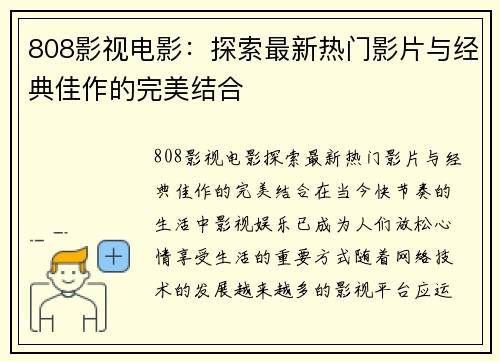 808影视电影：探索最新热门影片与经典佳作的完美结合

808影视电影探索最新热门影片与经典佳作的完美结合在当今快节奏的生活中影视娱乐已成为人们放松心情享受生活的重要方式随着网络技术的发展越来越多的影视平台应运